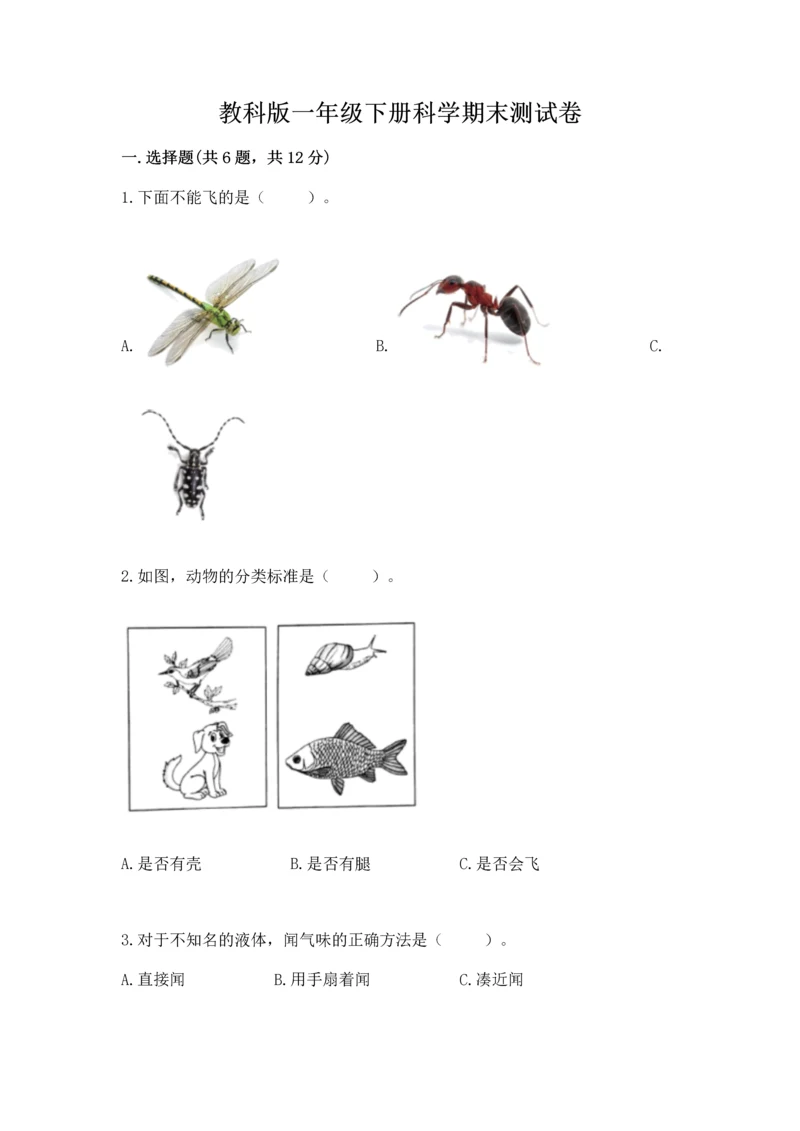 教科版一年级下册科学期末测试卷

一.选择题(共6题，共12分)

1.下面不能飞的是（ ）。

A. B. C.

2.如图，动物的分类标准是（ ）。

A.是否有壳 B.是否有腿 C.是否会飞

3.对于不知名的液体，闻气味的正确方法是（ ）。

A.直接闻 B.用手扇着闻 C.凑近闻